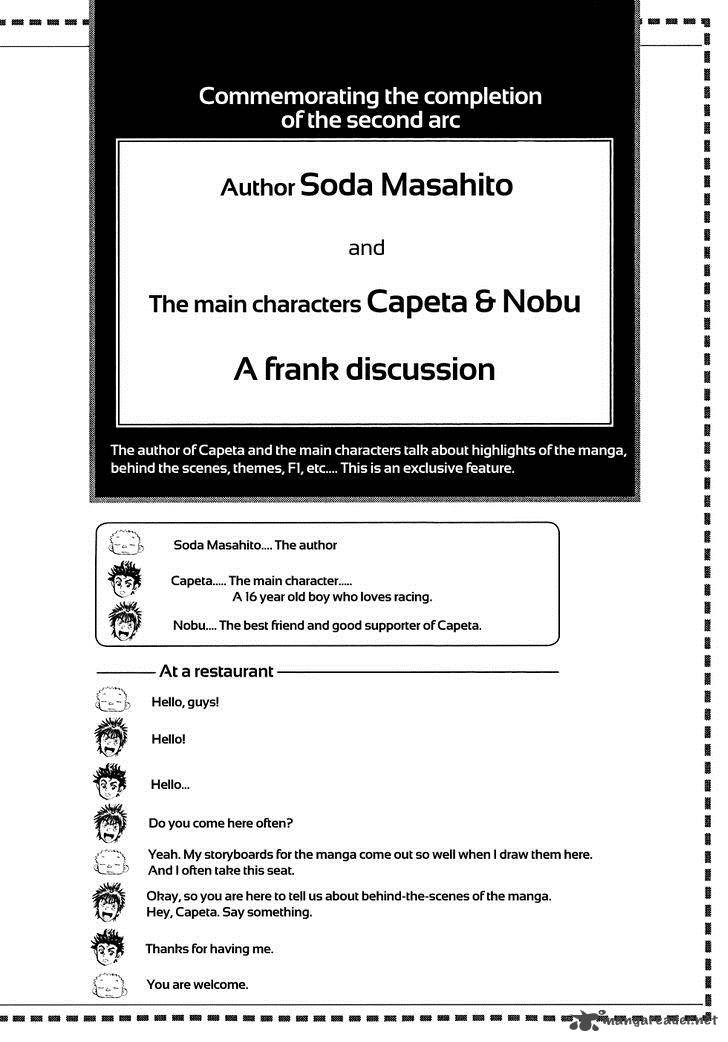 Commemorating the completion of the second arc

Author Soda Masahito

and

The main characters Capeta & Nobu

A frank discussion

The author of Capeta and the main characters talk about highlights of the manga, behind the scenes, themes, F1, etc.... This is an exclusive feature.

Soda Masahito.... The author

Capeta..... The main character..... A 16 year old boy who loves racing.

Nobu.... The best friend and good supporter of Capeta.

At a restaurant

Hello, guys!

Hello!

Hello...

Do you come here often?

Yeah. My storyboards for the manga come out so well when I draw them here. And I often take this seat.

Okay, so you are here to tell us about behind-the-scenes of the manga. Hey, Capeta. Say something.

Thanks for having me.

You are welcome.

mangareader.net